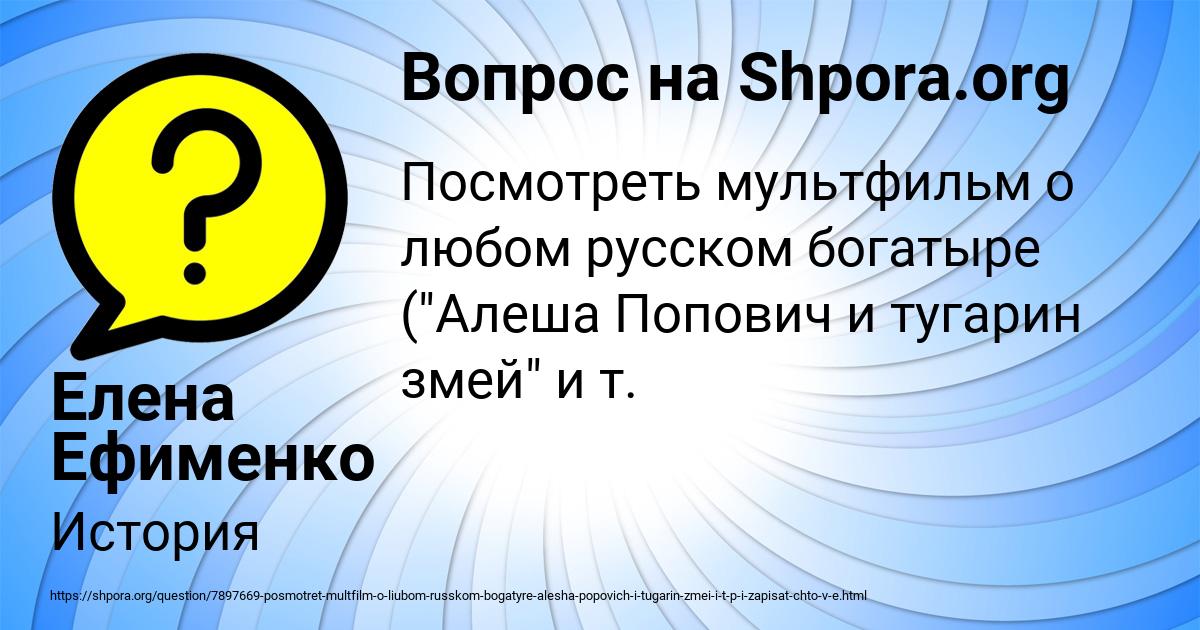 Вопрос на Shpora.org

Посмотреть мультфильм о любом русском богатыре ("Алеша Попович и тугарин змей" и т.

Елена Ефименко

История

https://shpora.org/question/7897669-posmotret-multfilm-o-liubom-russkom-bogatyre-alesha-popovich-i-tugarin-zmei-i-t-p-i-zapisat-chto-v-e.html